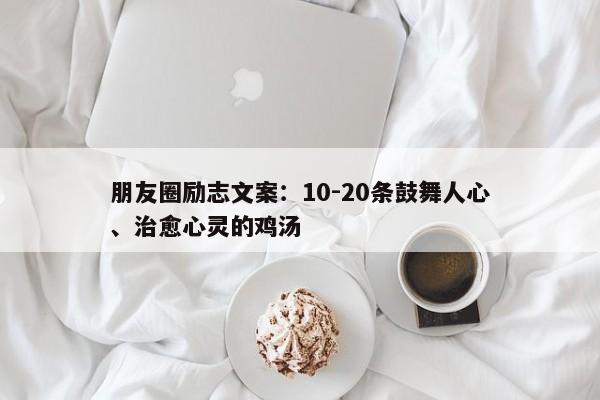 朋友圈励志文案：10-20条鼓舞人心、治愈心灵的鸡汤